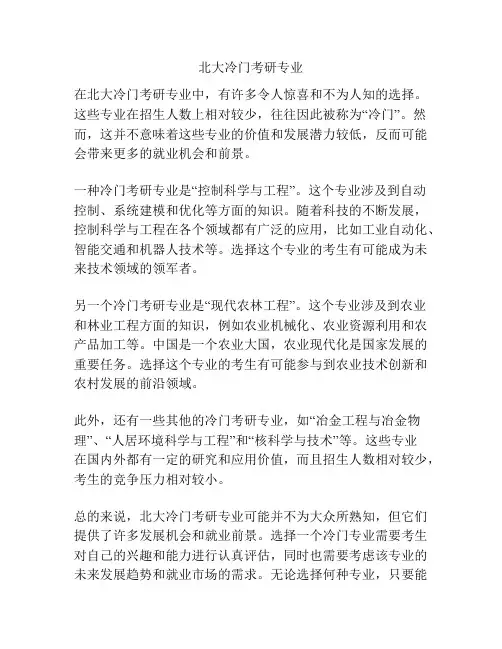 北大冷门考研专业

在北大冷门考研专业中，有许多令人惊喜和不为人知的选择。这些专业在招生人数上相对较少，往往因此被称为“冷门”。然而，这并不意味着这些专业的价值和发展潜力较低，反而可能会带来更多的就业机会和前景。

一种冷门考研专业是“控制科学与工程”。这个专业涉及到自动控制、系统建模和优化等方面的知识。随着科技的不断发展，控制科学与工程在各个领域都有广泛的应用，比如工业自动化、智能交通和机器人技术等。选择这个专业的考生有可能成为未来技术领域的领军者。

另一个冷门考研专业是“现代农林工程”。这个专业涉及到农业和林业工程方面的知识，例如农业机械化、农业资源利用和农产品加工等。中国是一个农业大国，农业现代化是国家发展的重要任务。选择这个专业的考生有可能参与到农业技术创新和农村发展的前沿领域。

此外，还有一些其他的冷门考研专业，如“冶金工程与冶金物理”、“人居环境科学与工程”和“核科学与技术”等。这些专业在国内外都有一定的研究和应用价值，而且招生人数相对较少，考生的竞争压力相对较小。

总的来说，北大冷门考研专业可能并不为大众所熟知，但它们提供了许多发展机会和就业前景。选择一个冷门专业需要考生对自己的兴趣和能力进行认真评估，同时也需要考虑该专业的未来发展趋势和就业市场的需求。无论选择何种专业，只要能